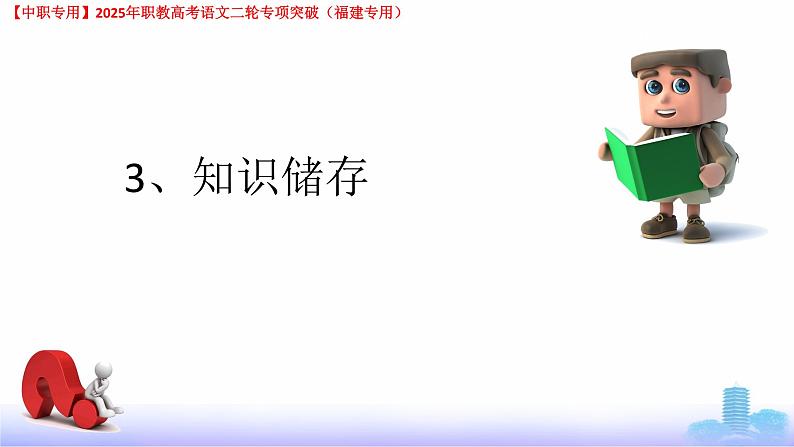 【中职专用】2025年职教高考语文二轮专项突破（福建专用）

3、知识储存